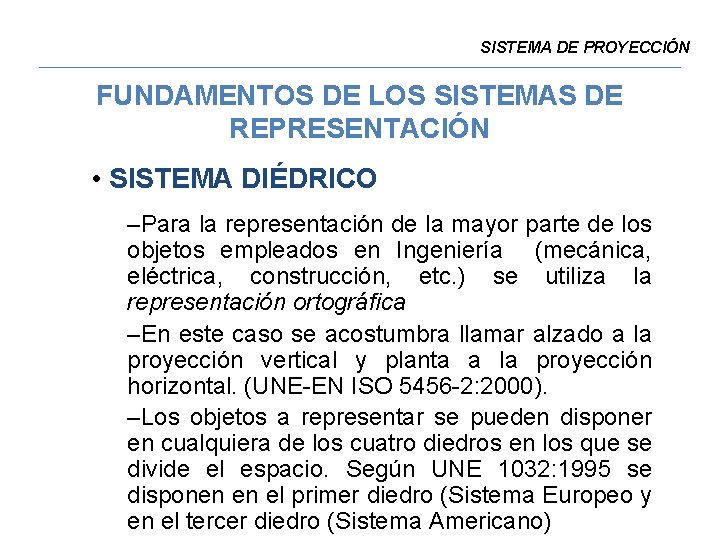 SISTEMA DE PROYECCIÓN

FUNDAMENTOS DE LOS SISTEMAS DE REPRESENTACIÓN

• SISTEMA DIÉDRICO

–Para la representación de la mayor parte de los objetos empleados en Ingeniería (mecánica, eléctrica, construcción, etc.) se utiliza la representación ortográfica

–En este caso se acostumbra llamar alzado a la proyección vertical y planta a la proyección horizontal. (UNE-EN ISO 5456-2:2000).

–Los objetos a representar se pueden disponer en cualquiera de los cuatro diedros en los que se divide el espacio. Según UNE 1032:1995 se disponen en el primer diedro (Sistema Europeo y en el tercer diedro (Sistema Americano)